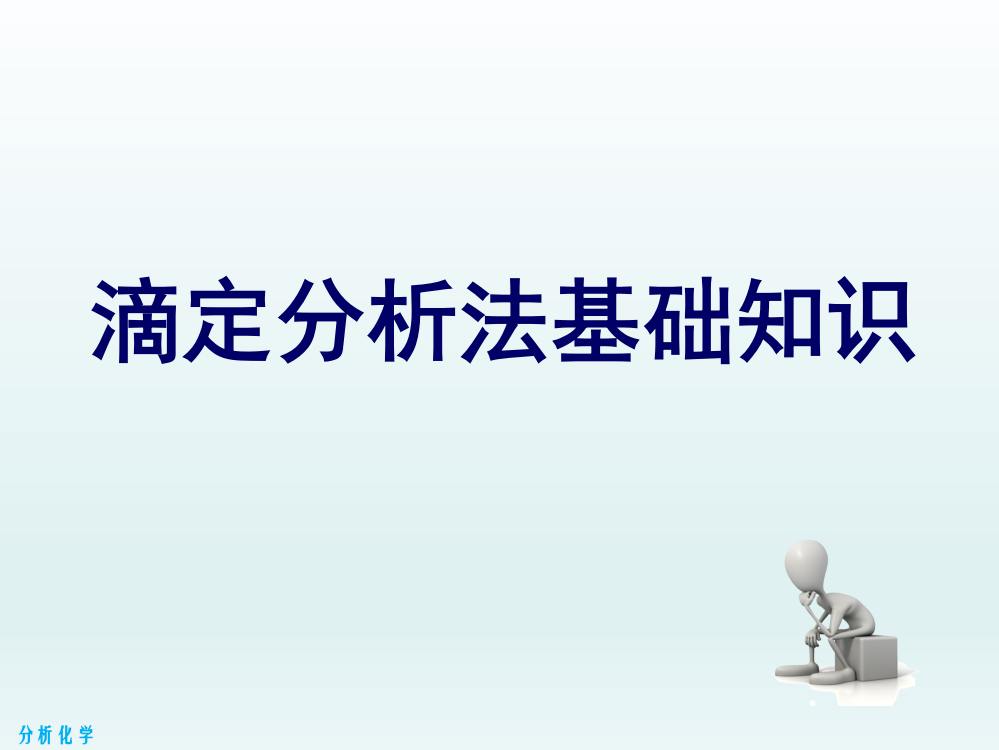 滴定分析法基础知识

分析化学